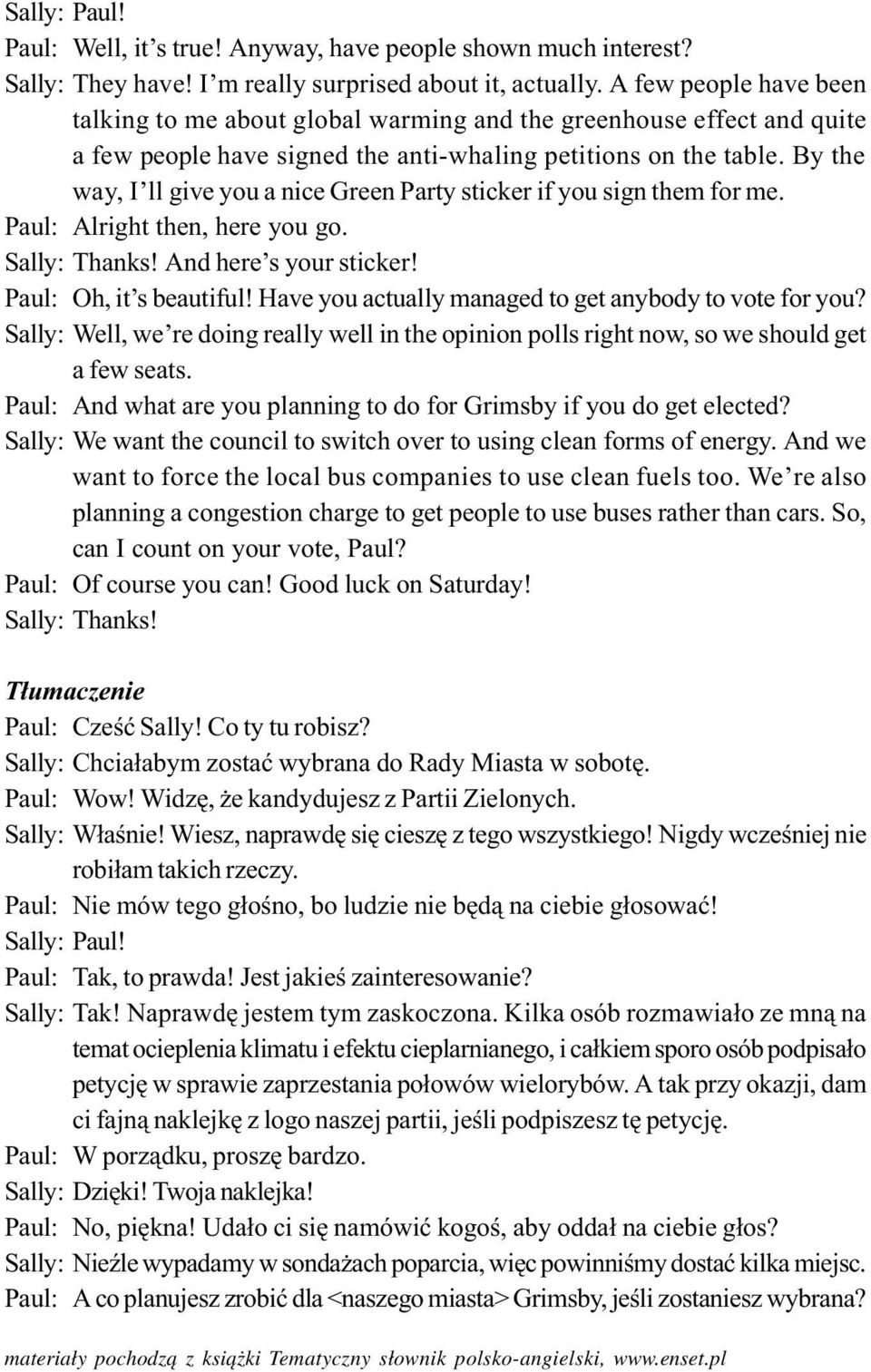 Sally: Paul!
Paul: Well, it's true! Anyway, have people shown much interest?
Sally: They have! I'm really surprised about it, actually. A few people have been talking to me about global warming and the greenhouse effect and quite a few people have signed the anti-whaling petitions on the table. By the way, I'll give you a nice Green Party sticker if you sign them for me.
Paul: Alright then, here you go.
Sally: Thanks! And here's your sticker!
Paul: Oh, it's beautiful! Have you actually managed to get anybody to vote for you?
Sally: Well, we're doing really well in the opinion polls right now, so we should get a few seats.
Paul: And what are you planning to do for Grimsby if you do get elected?
Sally: We want the council to switch over to using clean forms of energy. And we want to force the local bus companies to use clean fuels too. We're also planning a congestion charge to get people to use buses rather than cars. So, can I count on your vote, Paul?
Paul: Of course you can! Good luck on Saturday!
Sally: Thanks!

Tłumaczenie
Paul: Cześć Sally! Co ty tu robisz?
Sally: Chciałabym zostać wybrana do Rady Miasta w sobotę.
Paul: Wow! Widzę, że kandydujesz z Partii Zielonych.
Sally: Właśnie! Wiesz, naprawdę się cieszę z tego wszystkiego! Nigdy wcześniej nie robiłam takich rzeczy.
Paul: Nie mów tego głośno, bo ludzie nie będą na ciebie głosować!
Sally: Paul!
Paul: Tak, to prawda! Jest jakieś zainteresowanie?
Sally: Tak! Naprawdę jestem tym zaskoczona. Kilka osób rozmawiało ze mną na temat ocieplenia klimatu i efektu cieplarnianego, i całkiem sporo osób podpisało petycję w sprawie zaprzestania połowów wielorybów. A tak przy okazji, dam ci fajną naklejkę z logo naszej partii, jeśli podpiszesz tę petycję.
Paul: W porządku, proszę bardzo.
Sally: Dzięki! Twoja naklejka!
Paul: No, piękna! Udało ci się namówić kogoś, aby oddał na ciebie głos?
Sally: Nieźle wypadamy w sondażach poparcia, więc powinniśmy dostać kilka miejsc.
Paul: A co planujesz zrobić dla <naszego miasta> Grimsby, jeśli zostaniesz wybrana?

materiały pochodzą z książki Tematyczny słownik polsko-angielski, www.enset.pl